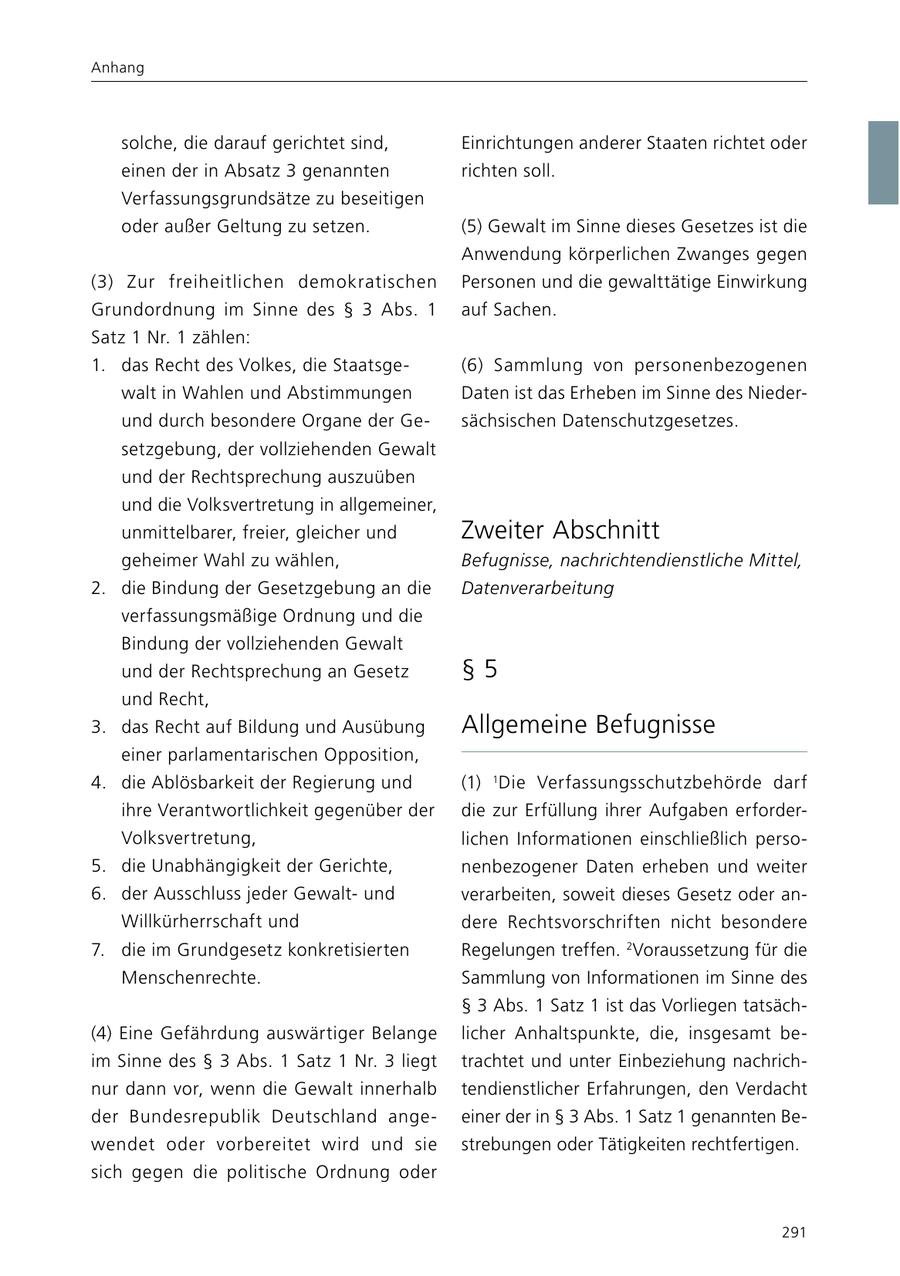 Anhang

solche, die darauf gerichtet sind, einen der in Absatz 3 genannten Verfassungsgrundsätze zu beseitigen oder außer Geltung zu setzen.

(3) Zur freiheitlichen demokratischen Grundordnung im Sinne des § 3 Abs. 1 Satz 1 Nr. 1 zählen:
1. das Recht des Volkes, die Staatsgewalt in Wahlen und Abstimmungen und durch besondere Organe der Gesetzgebung, der vollziehenden Gewalt und der Rechtsprechung auszuüben und die Volksvertretung in allgemeiner, unmittelbarer, freier, gleicher und geheimer Wahl zu wählen,
2. die Bindung der Gesetzgebung an die verfassungsmäßige Ordnung und die Bindung der vollziehenden Gewalt und der Rechtsprechung an Gesetz und Recht,
3. das Recht auf Bildung und Ausübung einer parlamentarischen Opposition,
4. die Ablösbarkeit der Regierung und ihre Verantwortlichkeit gegenüber der Volksvertretung,
5. die Unabhängigkeit der Gerichte,
6. der Ausschluss jeder Gewalt- und Willkürherrschaft und
7. die im Grundgesetz konkretisierten Menschenrechte.

(4) Eine Gefährdung auswärtiger Belange im Sinne des § 3 Abs. 1 Satz 1 Nr. 3 liegt nur dann vor, wenn die Gewalt innerhalb der Bundesrepublik Deutschland angewendet oder vorbereitet wird und sie sich gegen die politische Ordnung oder Einrichtungen anderer Staaten richtet oder richten soll.

(5) Gewalt im Sinne dieses Gesetzes ist die Anwendung körperlichen Zwanges gegen Personen und die gewalttätige Einwirkung auf Sachen.

(6) Sammlung von personenbezogenen Daten ist das Erheben im Sinne des Niedersächsischen Datenschutzgesetzes.

Zweiter Abschnitt
Befugnisse, nachrichtendienstliche Mittel, Datenverarbeitung

§ 5

Allgemeine Befugnisse

(1) $^1$Die Verfassungsschutzbehörde darf die zur Erfüllung ihrer Aufgaben erforderlichen Informationen einschließlich personenbezogener Daten erheben und weiter verarbeiten, soweit dieses Gesetz oder andere Rechtsvorschriften nicht besondere Regelungen treffen. $^2$Voraussetzung für die Sammlung von Informationen im Sinne des § 3 Abs. 1 Satz 1 ist das Vorliegen tatsächlicher Anhaltspunkte, die, insgesamt betrachtet und unter Einbeziehung nachrichtendienstlicher Erfahrungen, den Verdacht einer der in § 3 Abs. 1 Satz 1 genannten Bestrebungen oder Tätigkeiten rechtfertigen.

291